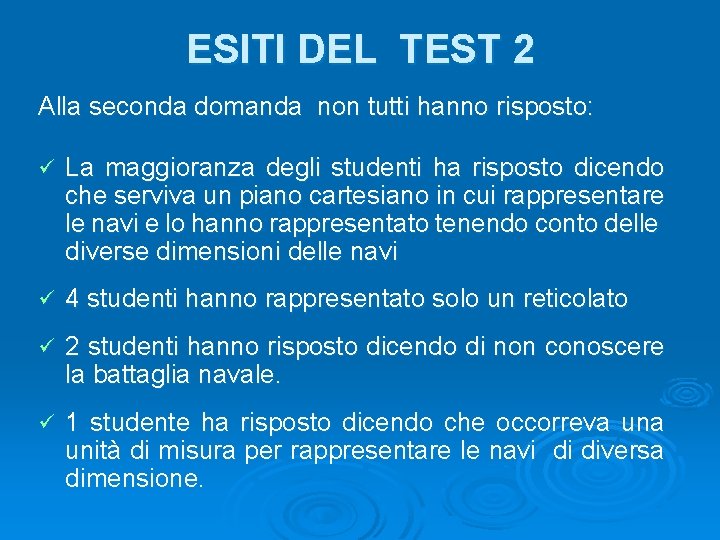 ESITI DEL TEST 2

Alla seconda domanda non tutti hanno risposto:

✓ La maggioranza degli studenti ha risposto dicendo che serviva un piano cartesiano in cui rappresentare le navi e lo hanno rappresentato tenendo conto delle diverse dimensioni delle navi

✓ 4 studenti hanno rappresentato solo un reticolato

✓ 2 studenti hanno risposto dicendo di non conoscere la battaglia navale.

✓ 1 studente ha risposto dicendo che occorreva una unità di misura per rappresentare le navi di diversa dimensione.